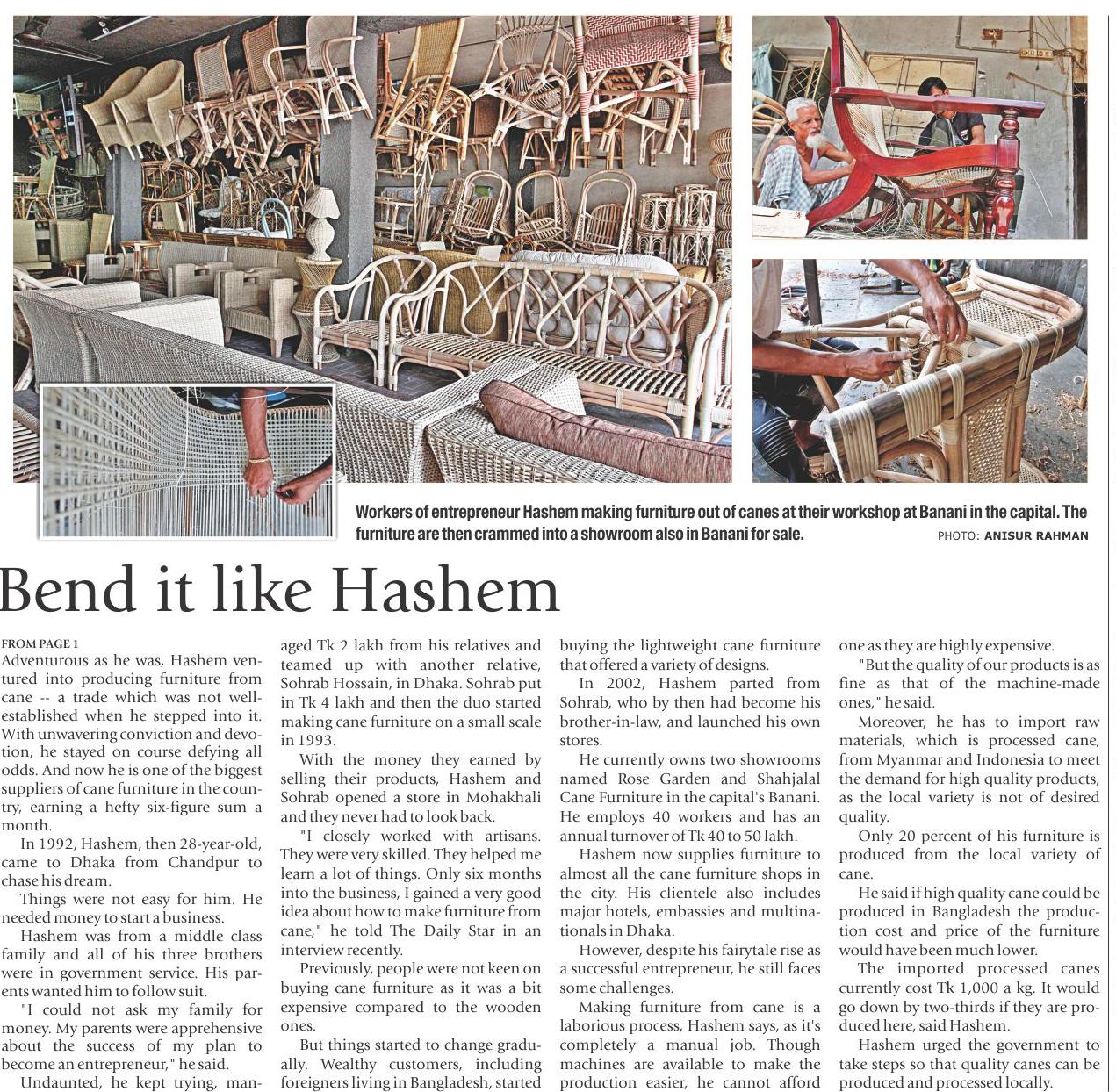 Workers of entrepreneur Hashem making furniture out of canes at their workshop at Banani in the capital. The furniture are then crammed into a showroom also in Banani for sale.

PHOTO: ANISUR RAHMAN

Bend it like Hashem

FROM PAGE 1

Adventurous as he was, Hashem ventured into producing furniture from cane -- a trade which was not well-established when he stepped into it. With unwavering conviction and devotion, he stayed on course defying all odds. And now he is one of the biggest suppliers of cane furniture in the country, earning a hefty six-figure sum a month.

In 1992, Hashem, then 28-year-old, came to Dhaka from Chandpur to chase his dream.

Things were not easy for him. He needed money to start a business.

Hashem was from a middle class family and all of his three brothers were in government service. His parents wanted him to follow suit.

"I could not ask my family for money. My parents were apprehensive about the success of my plan to become an entrepreneur," he said.

Undaunted, he kept trying, managed Tk 2 lakh from his relatives and teamed up with another relative, Sohrab Hossain, in Dhaka. Sohrab put in Tk 4 lakh and then the duo started making cane furniture on a small scale in 1993.

With the money they earned by selling their products, Hashem and Sohrab opened a store in Mohakhali and they never had to look back.

"I closely worked with artisans. They were very skilled. They helped me learn a lot of things. Only six months into the business, I gained a very good idea about how to make furniture from cane," he told The Daily Star in an interview recently.

Previously, people were not keen on buying cane furniture as it was a bit expensive compared to the wooden ones.

But things started to change gradually. Wealthy customers, including foreigners living in Bangladesh, started buying the lightweight cane furniture that offered a variety of designs.

In 2002, Hashem parted from Sohrab, who by then had become his brother-in-law, and launched his own stores.

He currently owns two showrooms named Rose Garden and Shahjalal Cane Furniture in the capital's Banani. He employs 40 workers and has an annual turnover of Tk 40 to 50 lakh.

Hashem now supplies furniture to almost all the cane furniture shops in the city. His clientele also includes major hotels, embassies and multinationals in Dhaka.

However, despite his fairytale rise as a successful entrepreneur, he still faces some challenges.

Making furniture from cane is a laborious process, Hashem says, as it's completely a manual job. Though machines are available to make the production easier, he cannot afford one as they are highly expensive.

"But the quality of our products is as fine as that of the machine-made ones," he said.

Moreover, he has to import raw materials, which is processed cane, from Myanmar and Indonesia to meet the demand for high quality products, as the local variety is not of desired quality.

Only 20 percent of his furniture is produced from the local variety of cane.

He said if high quality cane could be produced in Bangladesh the production cost and price of the furniture would have been much lower.

The imported processed canes currently cost Tk 1,000 a kg. It would go down by two-thirds if they are produced here, said Hashem.

Hashem urged the government to take steps so that quality canes can be produced and processed locally.